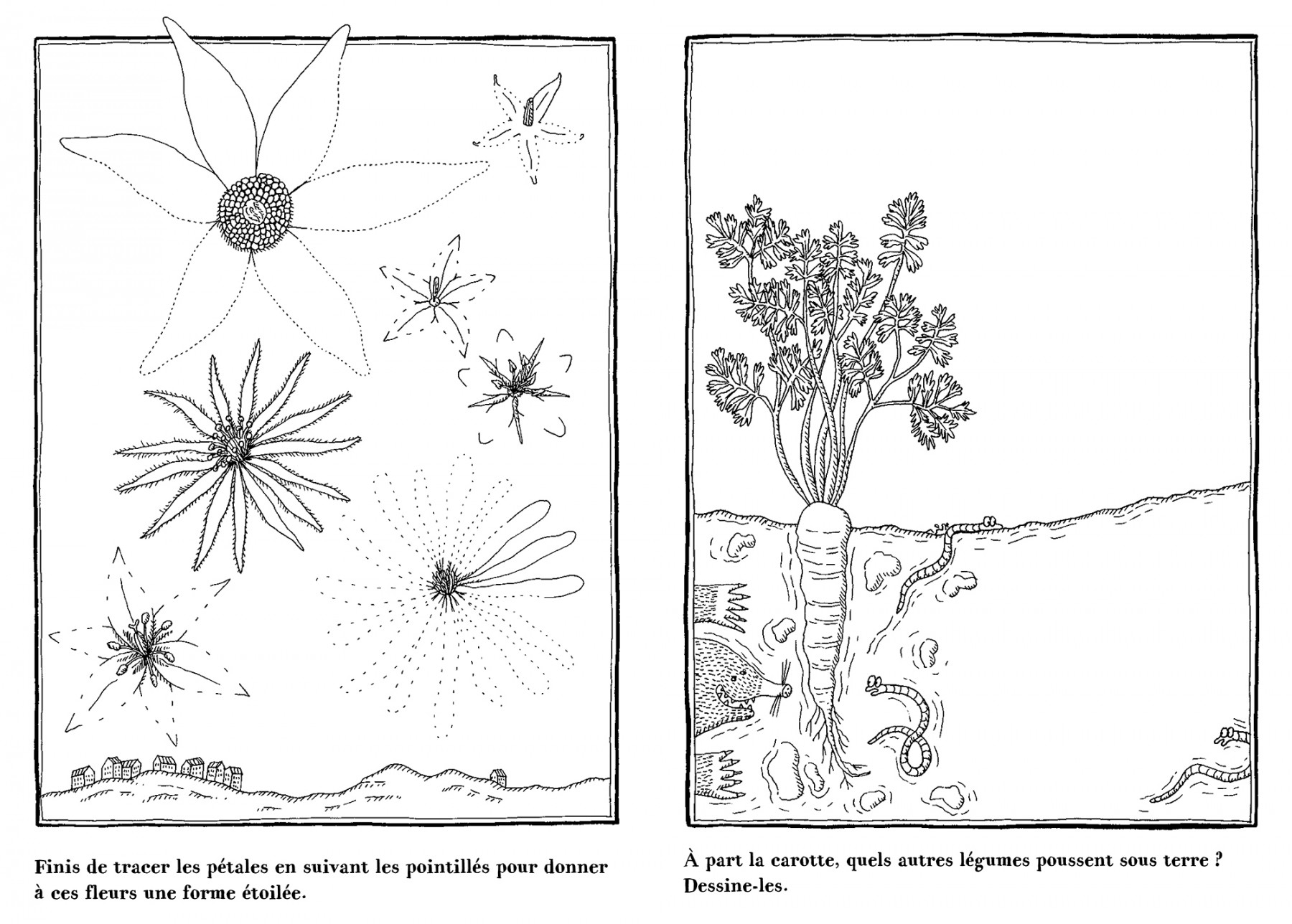 Finis de tracer les pétales en suivant les pointillés pour donner à ces fleurs une forme étoilée.

À part la carotte, quels autres légumes poussent sous terre ? Dessine-les.